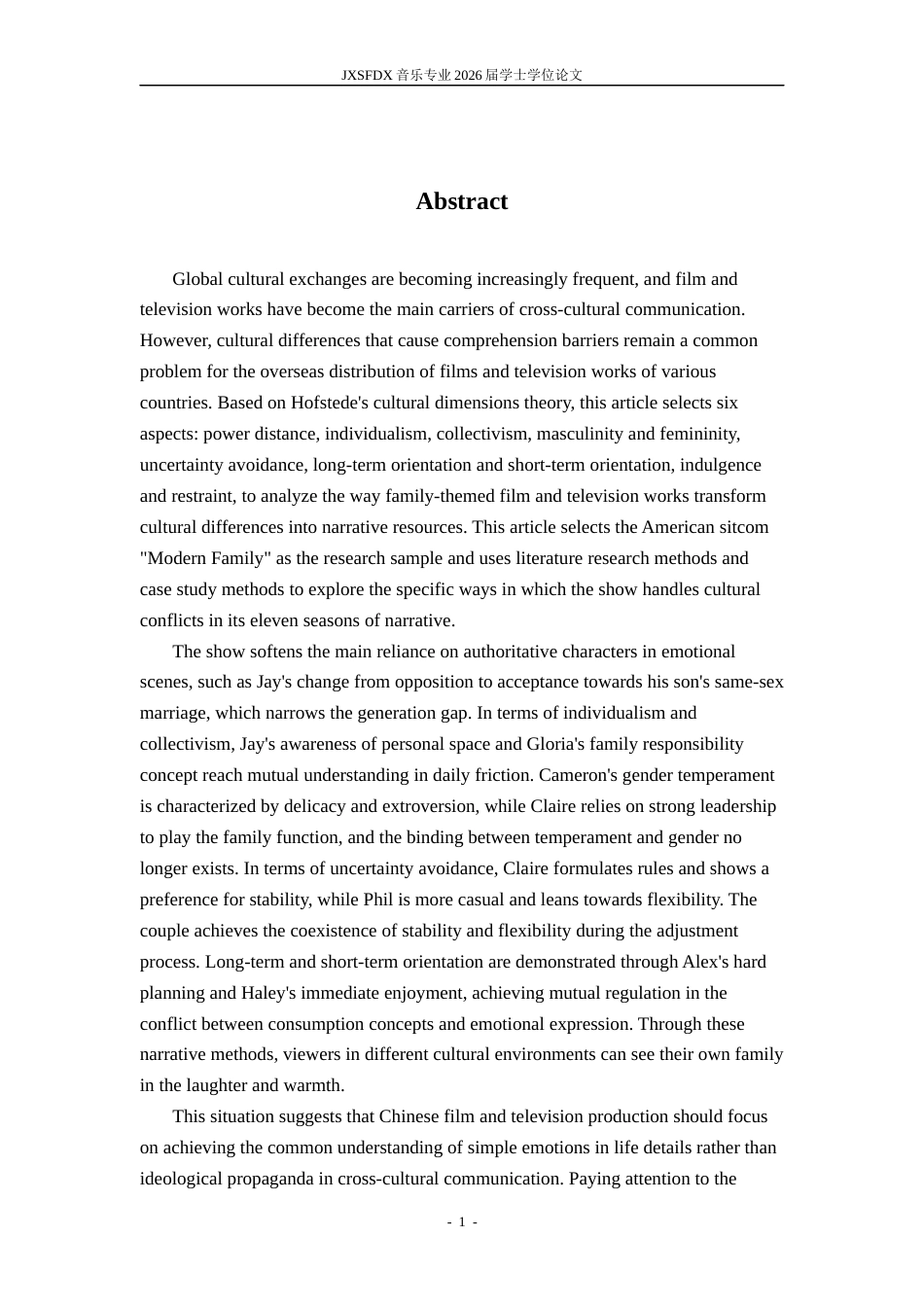 JXSFDX 音乐专业 2026 届学士学位论文

Abstract

Global cultural exchanges are becoming increasingly frequent, and film and television works have become the main carriers of cross-cultural communication. However, cultural differences that cause comprehension barriers remain a common problem for the overseas distribution of films and television works of various countries. Based on Hofstede's cultural dimensions theory, this article selects six aspects: power distance, individualism, collectivism, masculinity and femininity, uncertainty avoidance, long-term orientation and short-term orientation, indulgence and restraint, to analyze the way family-themed film and television works transform cultural differences into narrative resources. This article selects the American sitcom "Modern Family" as the research sample and uses literature research methods and case study methods to explore the specific ways in which the show handles cultural conflicts in its eleven seasons of narrative.

The show softens the main reliance on authoritative characters in emotional scenes, such as Jay's change from opposition to acceptance towards his son's same-sex marriage, which narrows the generation gap. In terms of individualism and collectivism, Jay's awareness of personal space and Gloria's family responsibility concept reach mutual understanding in daily friction. Cameron's gender temperament is characterized by delicacy and extroversion, while Claire relies on strong leadership to play the family function, and the binding between temperament and gender no longer exists. In terms of uncertainty avoidance, Claire formulates rules and shows a preference for stability, while Phil is more casual and leans towards flexibility. The couple achieves the coexistence of stability and flexibility during the adjustment process. Long-term and short-term orientation are demonstrated through Alex's hard planning and Haley's immediate enjoyment, achieving mutual regulation in the conflict between consumption concepts and emotional expression. Through these narrative methods, viewers in different cultural environments can see their own family in the laughter and warmth.

This situation suggests that Chinese film and television production should focus on achieving the common understanding of simple emotions in life details rather than ideological propaganda in cross-cultural communication. Paying attention to the

- 1 -